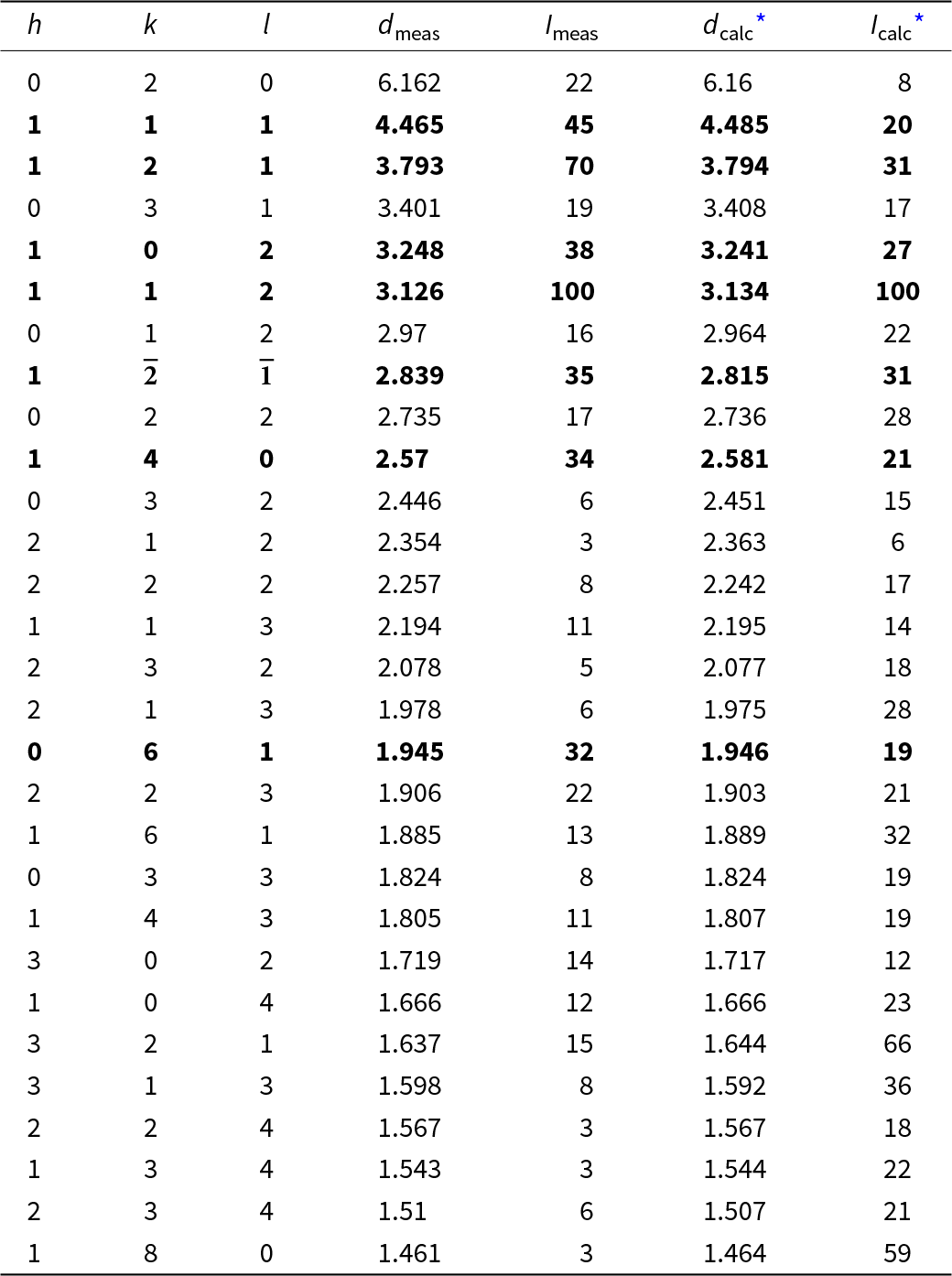 | $h$ | $k$ | $l$ | $d_{meas}$ | $I_{meas}$ | $d_{calc}$* | $I_{calc}$* |
|---|---|---|---|---|---|---|
| 0 | 2 | 0 | 6.162 | 22 | 6.16 | 8 |
| **1** | **1** | **1** | **4.465** | **45** | **4.485** | **20** |
| **1** | **2** | **1** | **3.793** | **70** | **3.794** | **31** |
| 0 | 3 | 1 | 3.401 | 19 | 3.408 | 17 |
| **1** | **0** | **2** | **3.248** | **38** | **3.241** | **27** |
| **1** | **1** | **2** | **3.126** | **100** | **3.134** | **100** |
| 0 | 1 | 2 | 2.97 | 16 | 2.964 | 22 |
| **1** | $\bar{2}$ | $\bar{1}$ | **2.839** | **35** | **2.815** | **31** |
| 0 | 2 | 2 | 2.735 | 17 | 2.736 | 28 |
| **1** | **4** | **0** | **2.57** | **34** | **2.581** | **21** |
| 0 | 3 | 2 | 2.446 | 6 | 2.451 | 15 |
| 2 | 1 | 2 | 2.354 | 3 | 2.363 | 6 |
| 2 | 2 | 2 | 2.257 | 8 | 2.242 | 17 |
| 1 | 1 | 3 | 2.194 | 11 | 2.195 | 14 |
| 2 | 3 | 2 | 2.078 | 5 | 2.077 | 18 |
| 2 | 1 | 3 | 1.978 | 6 | 1.975 | 28 |
| **0** | **6** | **1** | **1.945** | **32** | **1.946** | **19** |
| 2 | 2 | 3 | 1.906 | 22 | 1.903 | 21 |
| 1 | 6 | 1 | 1.885 | 13 | 1.889 | 32 |
| 0 | 3 | 3 | 1.824 | 8 | 1.824 | 19 |
| 1 | 4 | 3 | 1.805 | 11 | 1.807 | 19 |
| 3 | 0 | 2 | 1.719 | 14 | 1.717 | 12 |
| 1 | 0 | 4 | 1.666 | 12 | 1.666 | 23 |
| 3 | 2 | 1 | 1.637 | 15 | 1.644 | 66 |
| 3 | 1 | 3 | 1.598 | 8 | 1.592 | 36 |
| 2 | 2 | 4 | 1.567 | 3 | 1.567 | 18 |
| 1 | 3 | 4 | 1.543 | 3 | 1.544 | 22 |
| 2 | 3 | 4 | 1.51 | 6 | 1.507 | 21 |
| 1 | 8 | 0 | 1.461 | 3 | 1.464 | 59 |